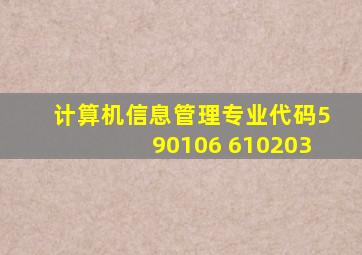 计算机信息管理专业代码590106 610203